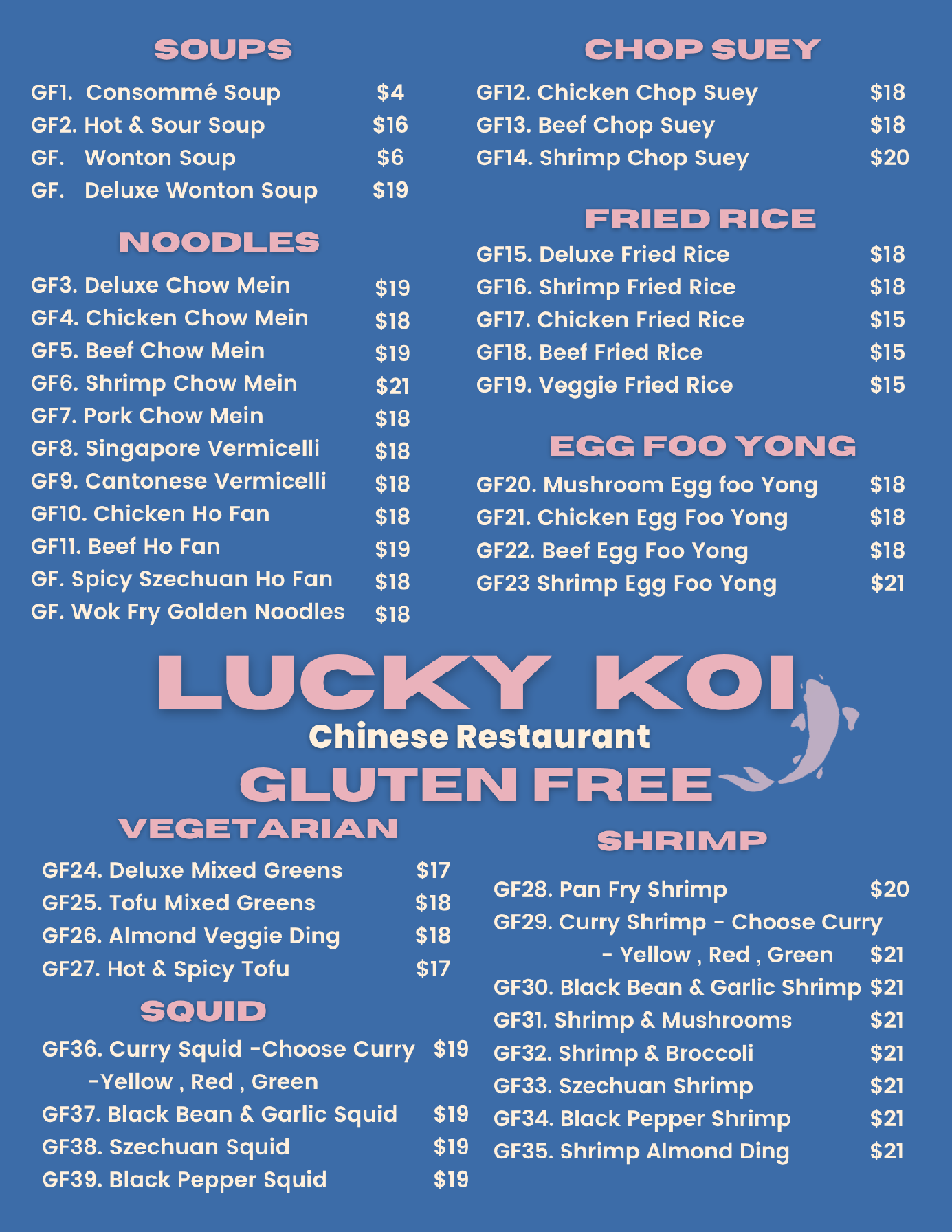 SOUPS

GF1. Consommé Soup $4
GF2. Hot & Sour Soup $16
GF. Wonton Soup $6
GF. Deluxe Wonton Soup $19

NOODLES

GF3. Deluxe Chow Mein $19
GF4. Chicken Chow Mein $18
GF5. Beef Chow Mein $19
GF6. Shrimp Chow Mein $21
GF7. Pork Chow Mein $18
GF8. Singapore Vermicelli $18
GF9. Cantonese Vermicelli $18
GF10. Chicken Ho Fan $18
GF11. Beef Ho Fan $19
GF. Spicy Szechuan Ho Fan $18
GF. Wok Fry Golden Noodles $18

CHOP SUEY

GF12. Chicken Chop Suey $18
GF13. Beef Chop Suey $18
GF14. Shrimp Chop Suey $20

FRIED RICE

GF15. Deluxe Fried Rice $18
GF16. Shrimp Fried Rice $18
GF17. Chicken Fried Rice $15
GF18. Beef Fried Rice $15
GF19. Veggie Fried Rice $15

EGG FOO YONG

GF20. Mushroom Egg foo Yong $18
GF21. Chicken Egg Foo Yong $18
GF22. Beef Egg Foo Yong $18
GF23 Shrimp Egg Foo Yong $21

LUCKY KOI
Chinese Restaurant
GLUTEN FREE

VEGETARIAN

GF24. Deluxe Mixed Greens $17
GF25. Tofu Mixed Greens $18
GF26. Almond Veggie Ding $18
GF27. Hot & Spicy Tofu $17

SQUID

GF36. Curry Squid -Choose Curry $19
-Yellow , Red , Green
GF37. Black Bean & Garlic Squid $19
GF38. Szechuan Squid $19
GF39. Black Pepper Squid $19

SHRIMP

GF28. Pan Fry Shrimp $20
GF29. Curry Shrimp - Choose Curry
- Yellow , Red , Green $21
GF30. Black Bean & Garlic Shrimp $21
GF31. Shrimp & Mushrooms $21
GF32. Shrimp & Broccoli $21
GF33. Szechuan Shrimp $21
GF34. Black Pepper Shrimp $21
GF35. Shrimp Almond Ding $21